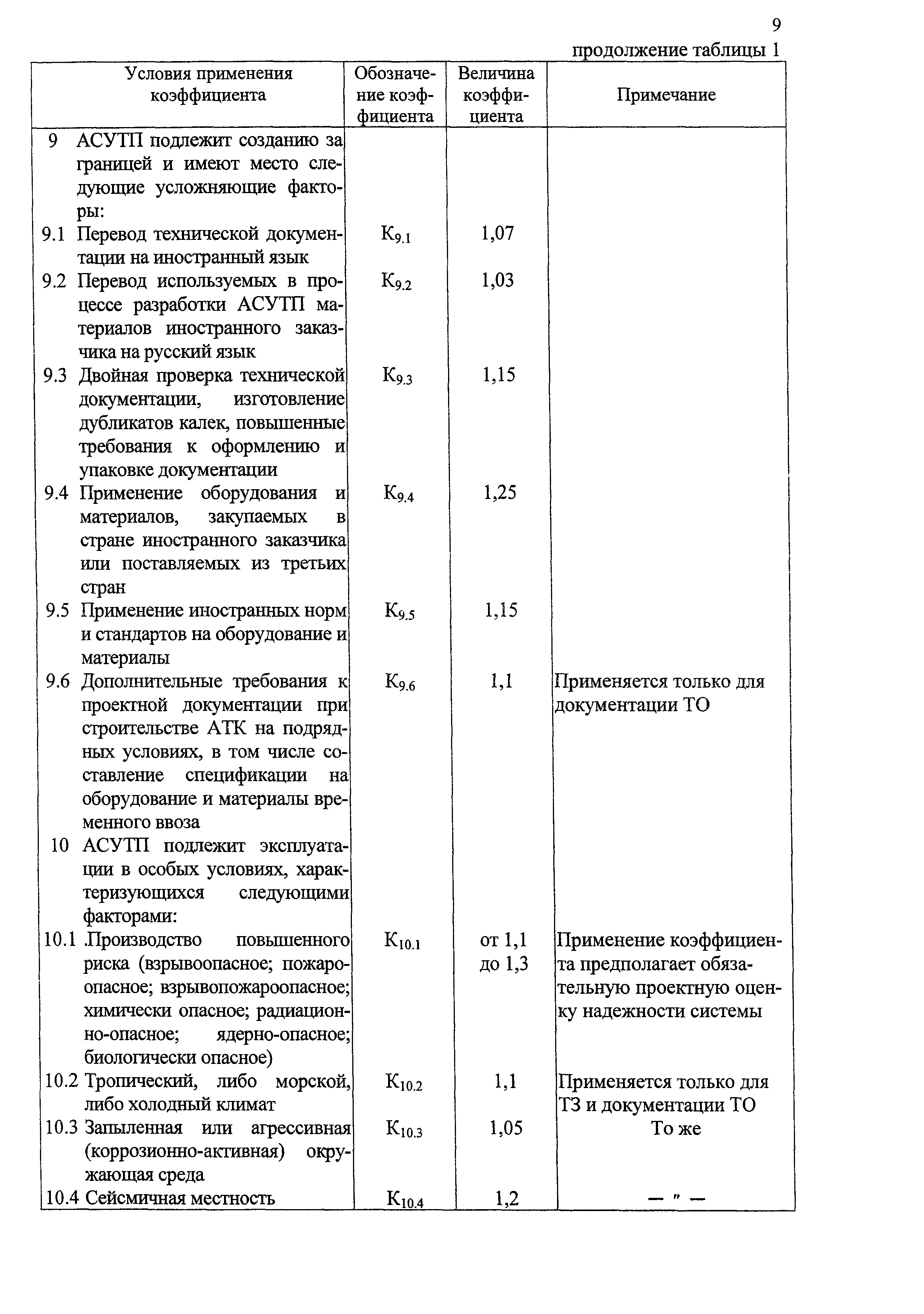 9

продолжение таблицы 1

| Условия применения коэффициента | Обозначение коэффициента | Величина коэффициента | Примечание |
|---|---|---|---|
| 9 АСУТП подлежит созданию за границей и имеют место следующие усложняющие факторы: | | | |
| 9.1 Перевод технической документации на иностранный язык | $К_{9.1}$ | 1,07 | |
| 9.2 Перевод используемых в процессе разработки АСУТП материалов иностранного заказчика на русский язык | $К_{9.2}$ | 1,03 | |
| 9.3 Двойная проверка технической документации, изготовление дубликатов калек, повышенные требования к оформлению и упаковке документации | $К_{9.3}$ | 1,15 | |
| 9.4 Применение оборудования и материалов, закупаемых в стране иностранного заказчика или поставляемых из третьих стран | $К_{9.4}$ | 1,25 | |
| 9.5 Применение иностранных норм и стандартов на оборудование и материалы | $К_{9.5}$ | 1,15 | |
| 9.6 Дополнительные требования к проектной документации при строительстве АТК на подрядных условиях, в том числе составление спецификации на оборудование и материалы временного ввоза | $К_{9.6}$ | 1,1 | Применяется только для документации ТО |
| 10 АСУТП подлежит эксплуатации в особых условиях, характеризующихся следующими факторами: | | | |
| 10.1 .Производство повышенного риска (взрывоопасное; пожароопасное; взрывопожароопасное; химически опасное; радиационно-опасное; ядерно-опасное; биологически опасное) | $К_{10.1}$ | от 1,1 до 1,3 | Применение коэффициента предполагает обязательную проектную оценку надежности системы |
| 10.2 Тропический, либо морской, либо холодный климат | $К_{10.2}$ | 1,1 | Применяется только для ТЗ и документации ТО |
| 10.3 Запыленная или агрессивная (коррозионно-активная) окружающая среда | $К_{10.3}$ | 1,05 | То же |
| 10.4 Сейсмичная местность | $К_{10.4}$ | 1,2 | — " — |